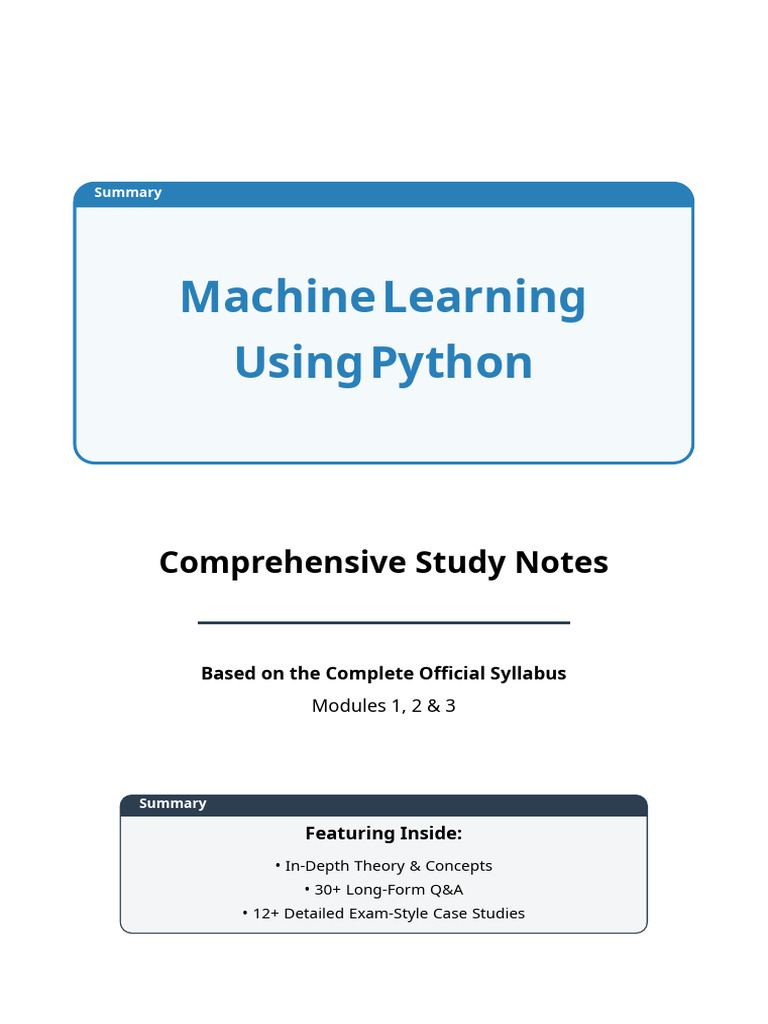 Summary

Machine Learning Using Python

Comprehensive Study Notes

Based on the Complete Official Syllabus
Modules 1, 2 & 3

Summary

Featuring Inside:

• In-Depth Theory & Concepts
• 30+ Long-Form Q&A
• 12+ Detailed Exam-Style Case Studies